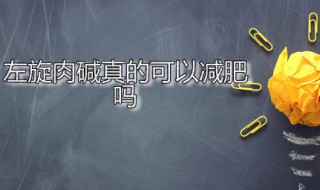 左旋肉碱真的可以减肥吗